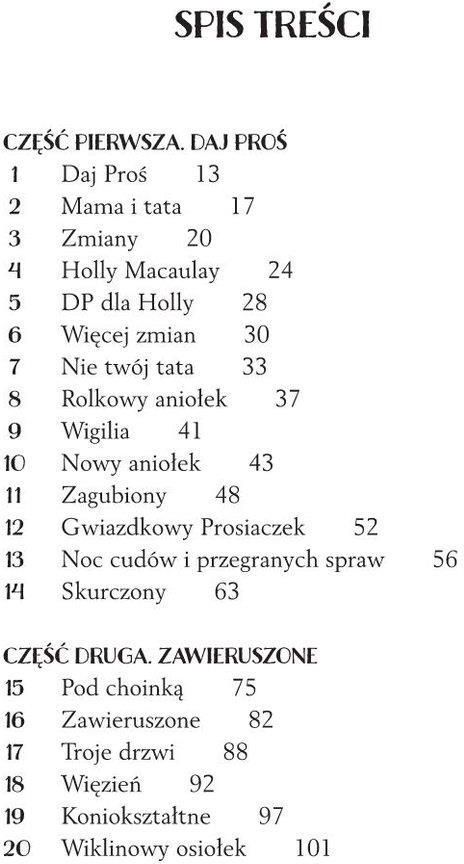 SPIS TREŚCI

CZĘŚĆ PIERWSZA. DAJ PROŚ
1 Daj Proś 13
2 Mama i tata 17
3 Zmiany 20
4 Holly Macaulay 24
5 DP dla Holly 28
6 Więcej zmian 30
7 Nie twój tata 33
8 Rolkowy aniołek 37
9 Wigilia 41
10 Nowy aniołek 43
11 Zagubiony 48
12 Gwiazdkowy Prosiaczek 52
13 Noc cudów i przegranych spraw 56
14 Skurczony 63

CZĘŚĆ DRUGA. ZAWIERUSZONE
15 Pod choinką 75
16 Zawieruszone 82
17 Troje drzwi 88
18 Więzień 92
19 Koniokształtne 97
20 Wiklinowy osiołek 101